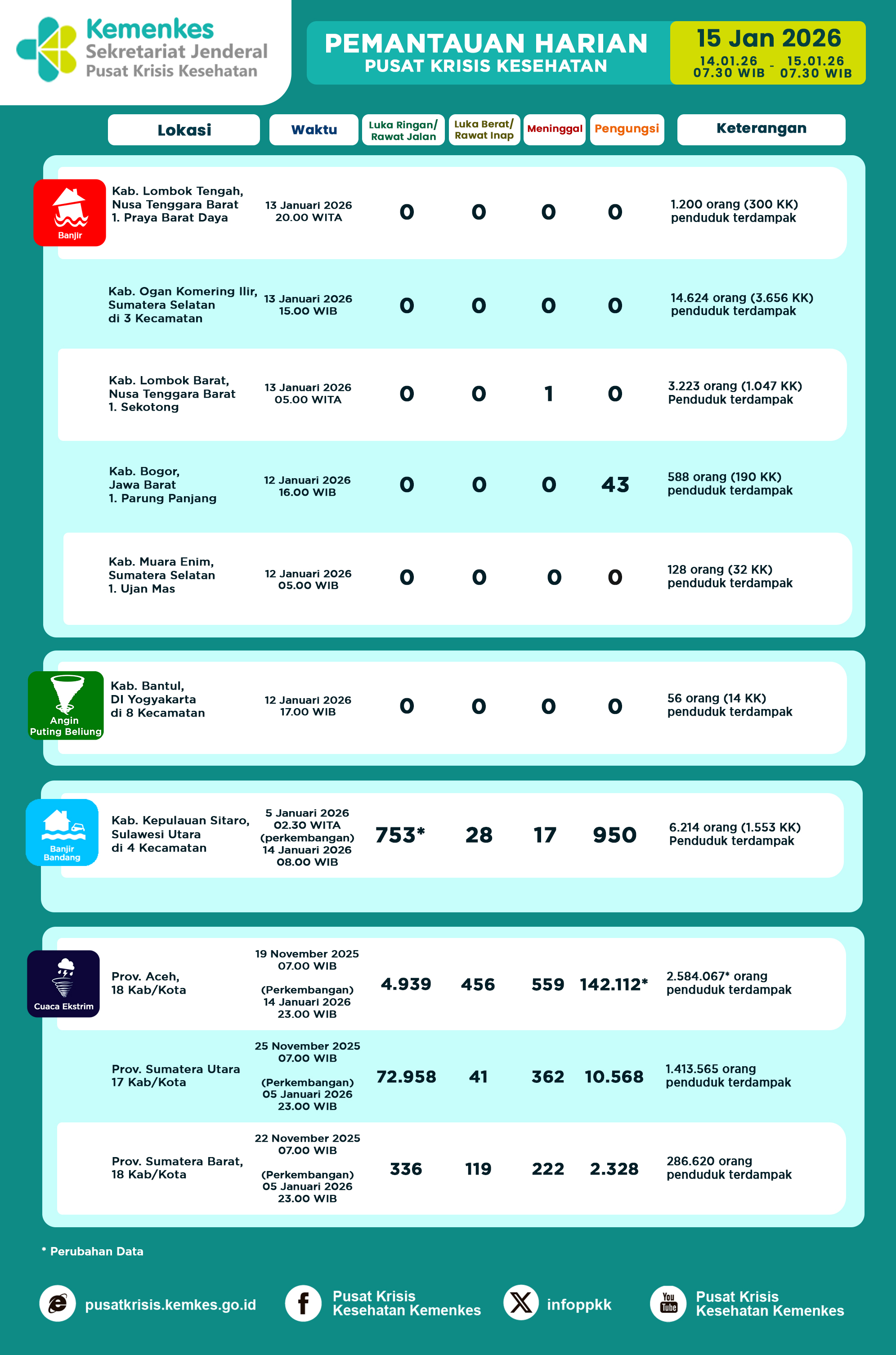 Kemenkes
Sekretariat Jenderal
Pusat Krisis Kesehatan

PEMANTAUAN HARIAN
PUSAT KRISIS KESEHATAN

15 Jan 2026
14.01.26 07.30 WIB - 15.01.26 07.30 WIB

| Lokasi | Waktu | Luka Ringan/ Rawat Jalan | Luka Berat/ Rawat Inap | Meninggal | Pengungsi | Keterangan |
|---|---|---|---|---|---|---|
| Banjir Kab. Lombok Tengah, Nusa Tenggara Barat 1. Praya Barat Daya | 13 Januari 2026 20.00 WITA | 0 | 0 | 0 | 0 | 1.200 orang (300 KK) penduduk terdampak |
| Kab. Ogan Komering Ilir, Sumatera Selatan di 3 Kecamatan | 13 Januari 2026 15.00 WIB | 0 | 0 | 0 | 0 | 14.624 orang (3.656 KK) penduduk terdampak |
| Kab. Lombok Barat, Nusa Tenggara Barat 1. Sekotong | 13 Januari 2026 05.00 WITA | 0 | 0 | 1 | 0 | 3.223 orang (1.047 KK) Penduduk terdampak |
| Kab. Bogor, Jawa Barat 1. Parung Panjang | 12 Januari 2026 16.00 WIB | 0 | 0 | 0 | 43 | 588 orang (190 KK) penduduk terdampak |
| Kab. Muara Enim, Sumatera Selatan 1. Ujan Mas | 12 Januari 2026 05.00 WIB | 0 | 0 | 0 | 0 | 128 orang (32 KK) penduduk terdampak |
| Angin Puting Beliung Kab. Bantul, DI Yogyakarta di 8 Kecamatan | 12 Januari 2026 17.00 WIB | 0 | 0 | 0 | 0 | 56 orang (14 KK) penduduk terdampak |
| Banjir Bandang Kab. Kepulauan Sitaro, Sulawesi Utara di 4 Kecamatan | 5 Januari 2026 02.30 WITA (perkembangan) 14 Januari 2026 08.00 WIB | 753* | 28 | 17 | 950 | 6.214 orang (1.553 KK) Penduduk terdampak |
| Cuaca Ekstrim Prov. Aceh, 18 Kab/Kota | 19 November 2025 07.00 WIB (Perkembangan) 14 Januari 2026 23.00 WIB | 4.939 | 456 | 559 | 142.112* | 2.584.067* orang penduduk terdampak |
| Prov. Sumatera Utara 17 Kab/Kota | 25 November 2025 07.00 WIB (Perkembangan) 05 Januari 2026 23.00 WIB | 72.958 | 41 | 362 | 10.568 | 1.413.565 orang penduduk terdampak |
| Prov. Sumatera Barat, 18 Kab/Kota | 22 November 2025 07.00 WIB (Perkembangan) 05 Januari 2026 23.00 WIB | 336 | 119 | 222 | 2.328 | 286.620 orang penduduk terdampak |

* Perubahan Data

pusatkrisis.kemkes.go.id
Pusat Krisis Kesehatan Kemenkes
infoppkk
You Tube Pusat Krisis Kesehatan Kemenkes